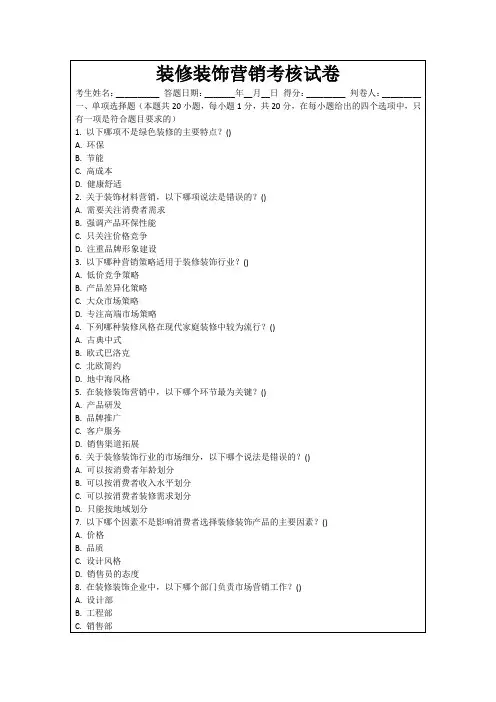 装修装饰营销考核试卷

考生姓名：________ 答题日期：______年__月__日 得分：________ 判卷人：________

一、单项选择题（本题共 20 小题，每小题 1 分，共 20 分，在每小题给出的四个选项中，只有一项是符合题目要求的）

1. 以下哪项不是绿色装修的主要特点？()
A. 环保
B. 节能
C. 高成本
D. 健康舒适

2. 关于装饰材料营销，以下哪项说法是错误的？()
A. 需要关注消费者需求
B. 强调产品环保性能
C. 只关注价格竞争
D. 注重品牌形象建设

3. 以下哪种营销策略适用于装修装饰行业？()
A. 低价竞争策略
B. 产品差异化策略
C. 大众市场策略
D. 专注高端市场策略

4. 下列哪种装修风格在现代家庭装修中较为流行？()
A. 古典中式
B. 欧式巴洛克
C. 北欧简约
D. 地中海风格

5. 在装修装饰营销中，以下哪个环节最为关键？()
A. 产品研发
B. 品牌推广
C. 客户服务
D. 销售渠道拓展

6. 关于装修装饰行业的市场细分，以下哪个说法是错误的？()
A. 可以按消费者年龄划分
B. 可以按消费者收入水平划分
C. 可以按消费者装修需求划分
D. 只能按地域划分

7. 以下哪个因素不是影响消费者选择装修装饰产品的主要因素？()
A. 价格
B. 品质
C. 设计风格
D. 销售员的态度

8. 在装修装饰企业中，以下哪个部门负责市场营销工作？()
A. 设计部
B. 工程部
C. 销售部